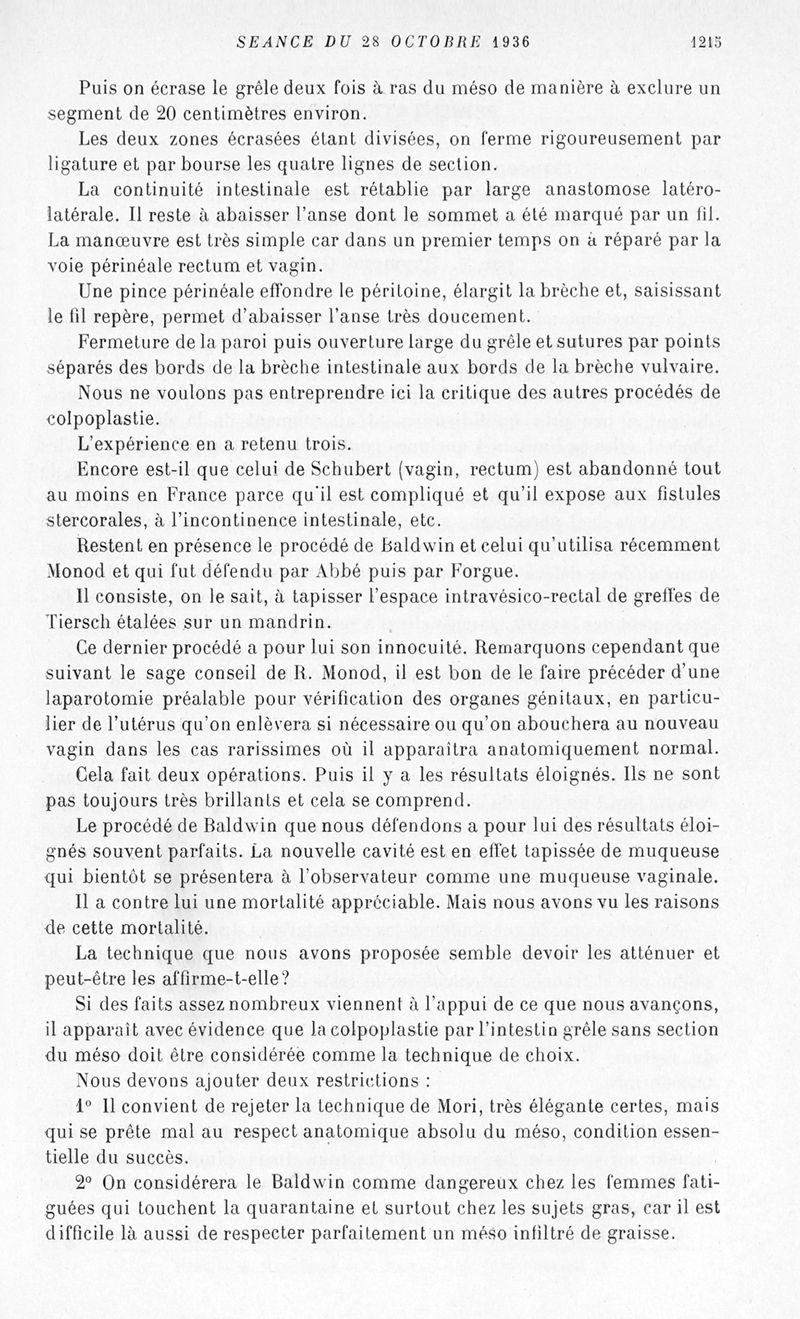 SEANCE DU 28 OCTOBRE 1936 1215

Puis on écrase le grêle deux fois à ras du méso de manière à exclure un segment de 20 centimètres environ.

Les deux zones écrasées étant divisées, on ferme rigoureusement par ligature et par bourse les quatre lignes de section.

La continuité intestinale est rétablie par large anastomose latéro-latérale. Il reste à abaisser l'anse dont le sommet a été marqué par un fil. La manœuvre est très simple car dans un premier temps on a réparé par la voie périnéale rectum et vagin.

Une pince périnéale effondre le péritoine, élargit la brèche et, saisissant le fil repère, permet d'abaisser l'anse très doucement.

Fermeture de la paroi puis ouverture large du grêle et sutures par points séparés des bords de la brèche intestinale aux bords de la brèche vulvaire.

Nous ne voulons pas entreprendre ici la critique des autres procédés de colpoplastie.

L'expérience en a retenu trois.

Encore est-il que celui de Schubert (vagin, rectum) est abandonné tout au moins en France parce qu'il est compliqué et qu'il expose aux fistules stercorales, à l'incontinence intestinale, etc.

Restent en présence le procédé de Baldwin et celui qu'utilisa récemment Monod et qui fut défendu par Abbé puis par Forgue.

Il consiste, on le sait, à tapisser l'espace intravésico-rectal de greffes de Tiersch étalées sur un mandrin.

Ce dernier procédé a pour lui son innocuité. Remarquons cependant que suivant le sage conseil de R. Monod, il est bon de le faire précéder d'une laparotomie préalable pour vérification des organes génitaux, en particulier de l'utérus qu'on enlèvera si nécessaire ou qu'on abouchera au nouveau vagin dans les cas rarissimes où il apparaîtra anatomiquement normal.

Cela fait deux opérations. Puis il y a les résultats éloignés. Ils ne sont pas toujours très brillants et cela se comprend.

Le procédé de Baldwin que nous défendons a pour lui des résultats éloignés souvent parfaits. La nouvelle cavité est en effet tapissée de muqueuse qui bientôt se présentera à l'observateur comme une muqueuse vaginale.

Il a contre lui une mortalité appréciable. Mais nous avons vu les raisons de cette mortalité.

La technique que nous avons proposée semble devoir les atténuer et peut-être les affirme-t-elle?

Si des faits assez nombreux viennent à l'appui de ce que nous avançons, il apparaît avec évidence que la colpoplastie par l'intestin grêle sans section du méso doit être considérée comme la technique de choix.

Nous devons ajouter deux restrictions :

1° Il convient de rejeter la technique de Mori, très élégante certes, mais qui se prête mal au respect anatomique absolu du méso, condition essentielle du succès.

2° On considérera le Baldwin comme dangereux chez les femmes fatiguées qui touchent la quarantaine et surtout chez les sujets gras, car il est difficile là aussi de respecter parfaitement un méso infiltré de graisse.